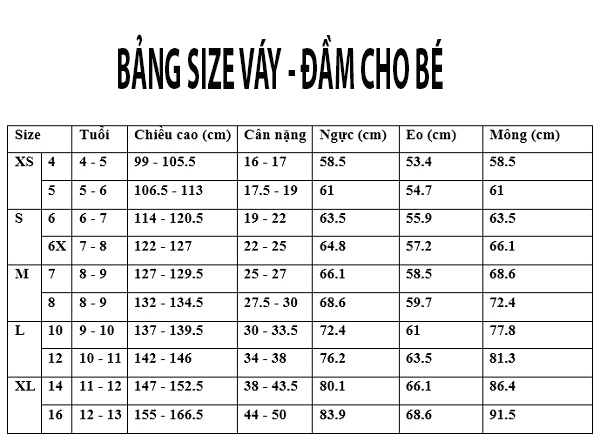 BẢNG SIZE VÁY - ĐẦM CHO BÉ

| Size | | Tuổi | Chiều cao (cm) | Cân nặng | Ngực (cm) | Eo (cm) | Mông (cm) |
|---|---|---|---|---|---|---|---|
| XS | 4 | 4 - 5 | 99 - 105.5 | 16 - 17 | 58.5 | 53.4 | 58.5 |
| | 5 | 5 - 6 | 106.5 - 113 | 17.5 - 19 | 61 | 54.7 | 61 |
| S | 6 | 6 - 7 | 114 - 120.5 | 19 - 22 | 63.5 | 55.9 | 63.5 |
| | 6X | 7 - 8 | 122 - 127 | 22 - 25 | 64.8 | 57.2 | 66.1 |
| M | 7 | 8 - 9 | 127 - 129.5 | 25 - 27 | 66.1 | 58.5 | 68.6 |
| | 8 | 8 - 9 | 132 - 134.5 | 27.5 - 30 | 68.6 | 59.7 | 72.4 |
| L | 10 | 9 - 10 | 137 - 139.5 | 30 - 33.5 | 72.4 | 61 | 77.8 |
| | 12 | 10 - 11 | 142 - 146 | 34 - 38 | 76.2 | 63.5 | 81.3 |
| XL | 14 | 11 - 12 | 147 - 152.5 | 38 - 43.5 | 80.1 | 66.1 | 86.4 |
| | 16 | 12 - 13 | 155 - 166.5 | 44 - 50 | 83.9 | 68.6 | 91.5 |